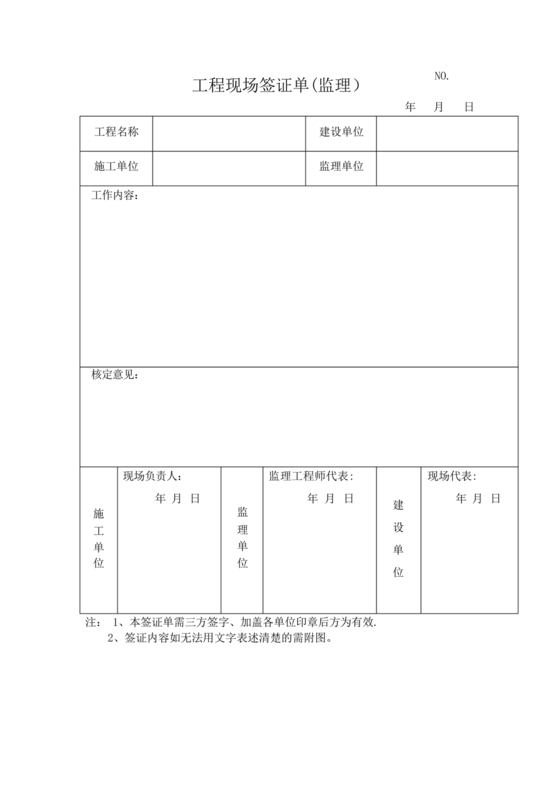 工程现场签证单(监理)

NO.

年 月 日

| 工程名称 | | 建设单位 | |
|---|---|---|---|
| 施工单位 | | 监理单位 | |

工作内容:

核定意见:

| 施工单位 | 现场负责人: 年 月 日 | 监理单位 | 监理工程师代表: 年 月 日 | 建设单位 | 现场代表: 年 月 日 |
|---|---|---|---|---|---|

注: 1、本签证单需三方签字、加盖各单位印章后方为有效.
2、签证内容如无法用文字表述清楚的需附图。